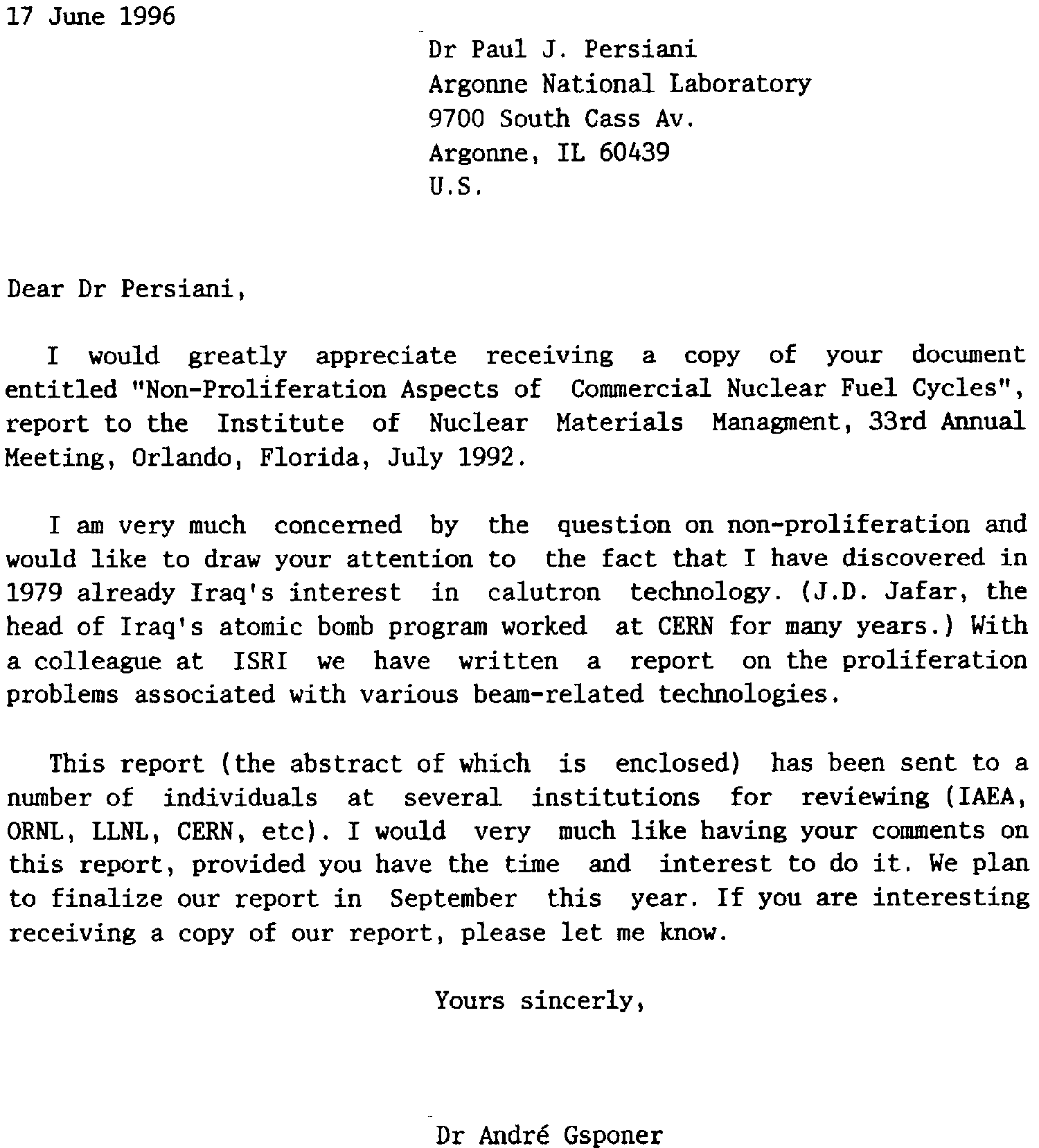 17 June 1996

Dr Paul J. Persiani
Argonne National Laboratory
9700 South Cass Av.
Argonne, IL 60439
U.S.

Dear Dr Persiani,

I would greatly appreciate receiving a copy of your document entitled "Non-Proliferation Aspects of Commercial Nuclear Fuel Cycles", report to the Institute of Nuclear Materials Managment, 33rd Annual Meeting, Orlando, Florida, July 1992.

I am very much concerned by the question on non-proliferation and would like to draw your attention to the fact that I have discovered in 1979 already Iraq's interest in calutron technology. (J.D. Jafar, the head of Iraq's atomic bomb program worked at CERN for many years.) With a colleague at ISRI we have written a report on the proliferation problems associated with various beam-related technologies.

This report (the abstract of which is enclosed) has been sent to a number of individuals at several institutions for reviewing (IAEA, ORNL, LLNL, CERN, etc). I would very much like having your comments on this report, provided you have the time and interest to do it. We plan to finalize our report in September this year. If you are interesting receiving a copy of our report, please let me know.

Yours sincerly,

Dr André Gsponer